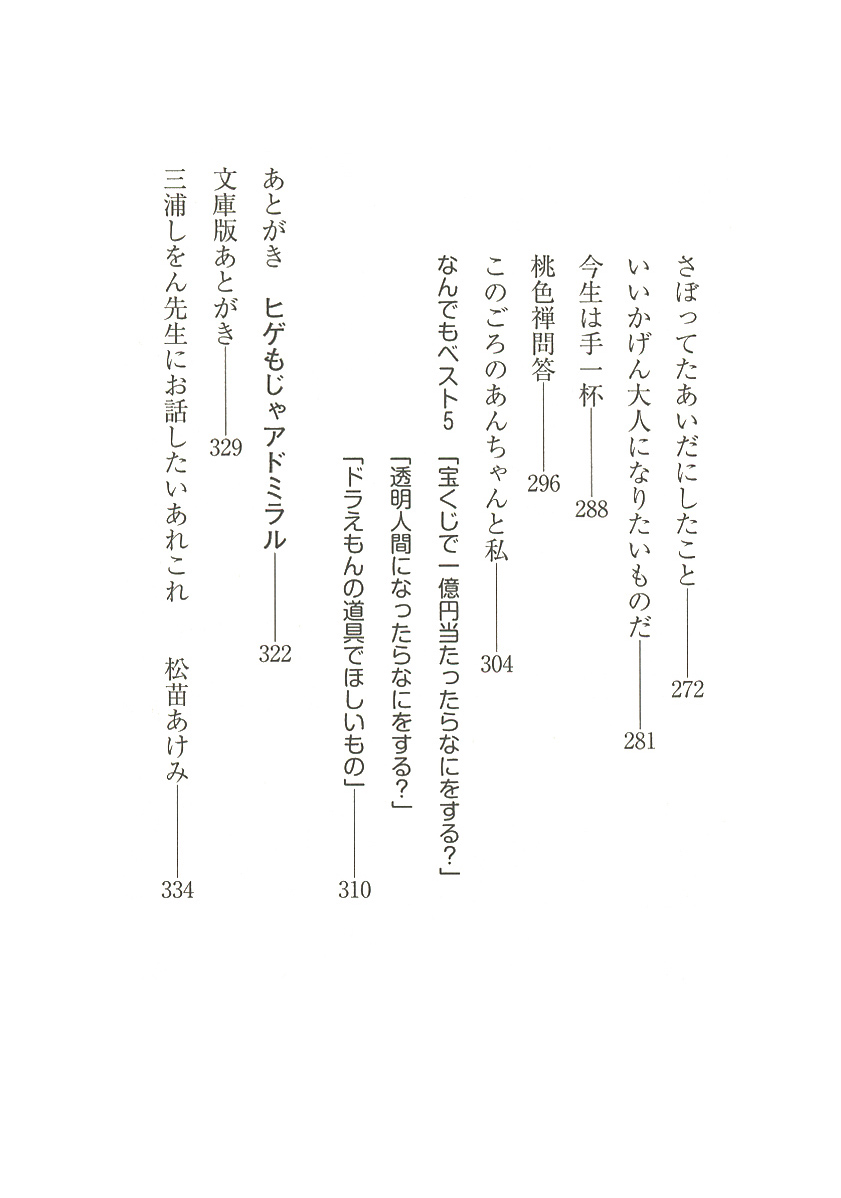 さぼってたあいだにしたこと――272

いいかげん大人になりたいものだ――281

今生は手一杯――288

桃色禅問答――296

このごろのあんちゃんと私――304

なんでもベスト5　「宝くじで一億円当たったらなにをする?」

「透明人間になったらなにをする?」

「ドラえもんの道具でほしいもの」――310

あとがき　ヒゲもじゃアドミラル――322

文庫版あとがき――329

三浦しをん先生にお話したいあれこれ　松苗あけみ――334